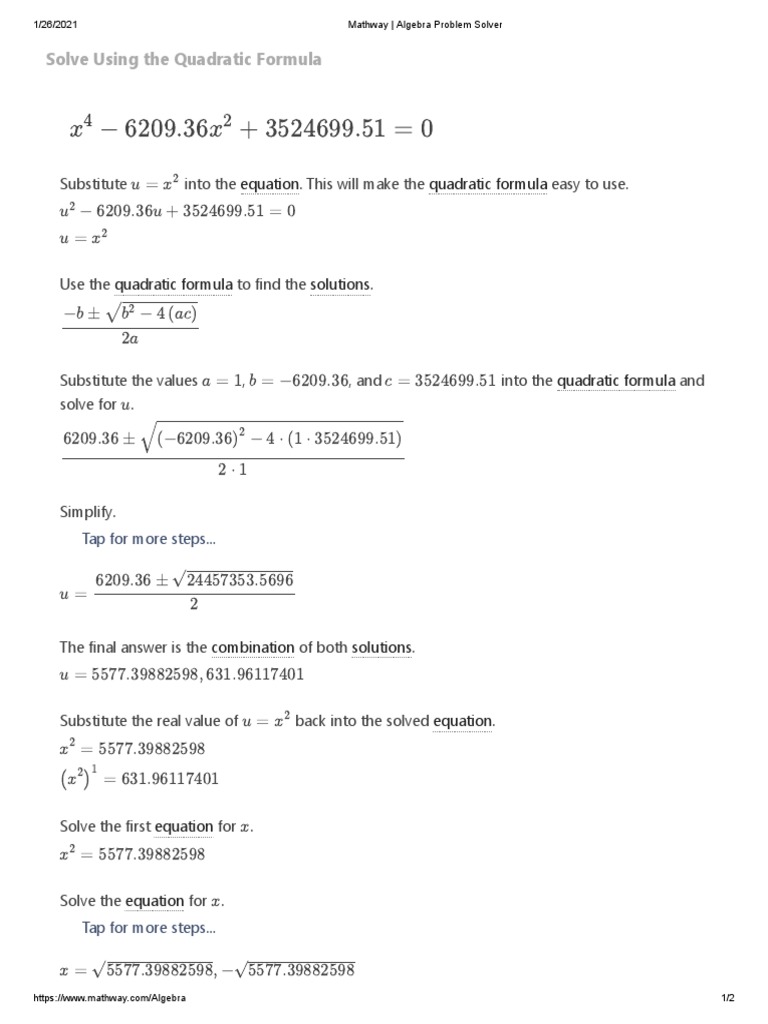 1/26/2021 Mathway | Algebra Problem Solver

Solve Using the Quadratic Formula

$x^4 - 6209.36x^2 + 3524699.51 = 0$

Substitute $u = x^2$ into the equation. This will make the quadratic formula easy to use.
$u^2 - 6209.36u + 3524699.51 = 0$
$u = x^2$

Use the quadratic formula to find the solutions.
$\frac{-b \pm \sqrt{b^2 - 4(ac)}}{2a}$

Substitute the values $a = 1$, $b = -6209.36$, and $c = 3524699.51$ into the quadratic formula and solve for $u$.
$\frac{6209.36 \pm \sqrt{(-6209.36)^2 - 4 \cdot (1 \cdot 3524699.51)}}{2 \cdot 1}$

Simplify.
Tap for more steps...

$u = \frac{6209.36 \pm \sqrt{24457353.5696}}{2}$

The final answer is the combination of both solutions.
$u = 5577.39882598, 631.96117401$

Substitute the real value of $u = x^2$ back into the solved equation.
$x^2 = 5577.39882598$
$(x^2)^1 = 631.96117401$

Solve the first equation for $x$.
$x^2 = 5577.39882598$

Solve the equation for $x$.
Tap for more steps...

$x = \sqrt{5577.39882598}, -\sqrt{5577.39882598}$

https://www.mathway.com/Algebra 1/2